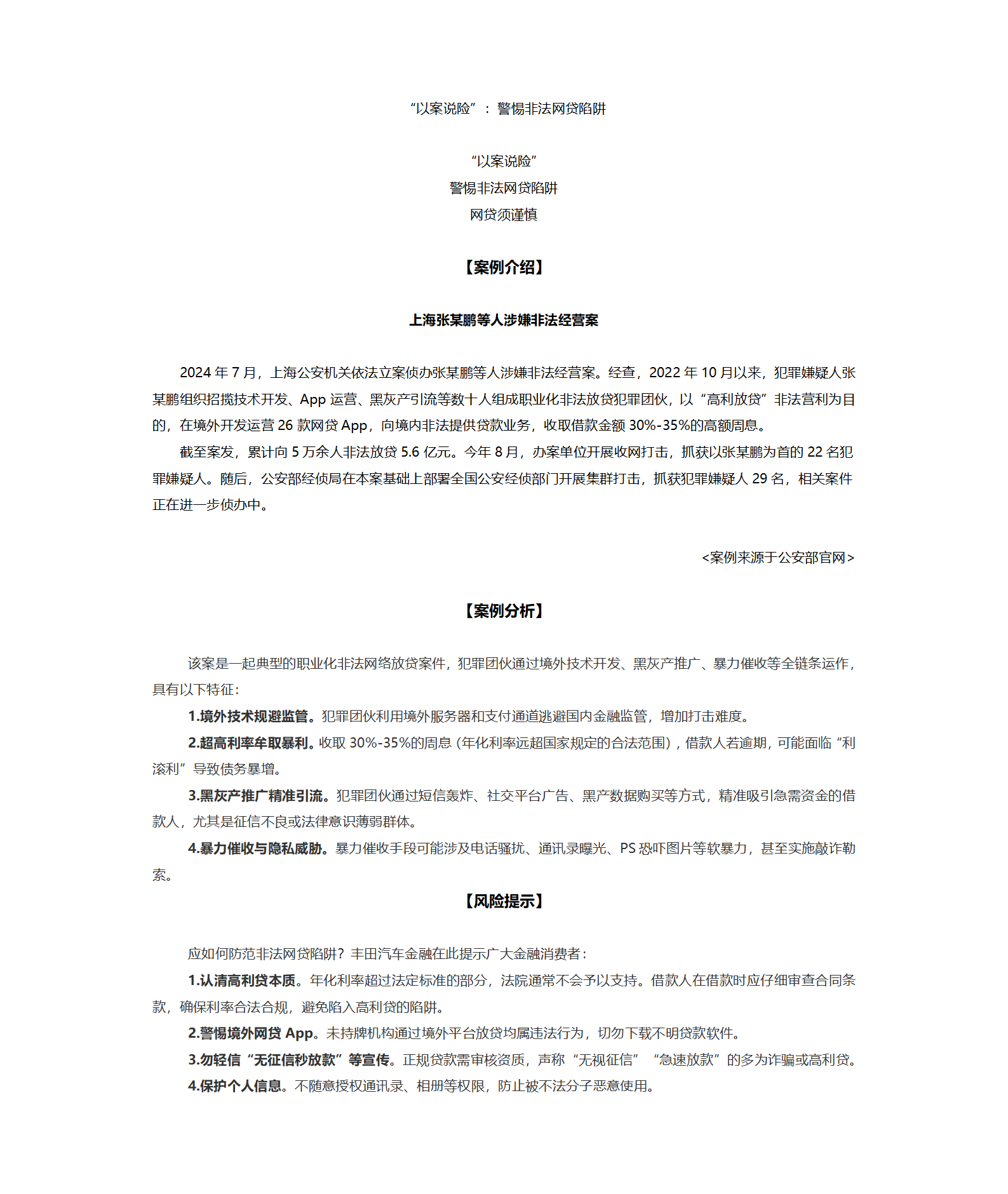 “以案说险”：警惕非法网贷陷阱

“以案说险”
警惕非法网贷陷阱
网贷须谨慎

【案例介绍】

上海张某鹏等人涉嫌非法经营案

2024 年 7 月，上海公安机关依法立案侦办张某鹏等人涉嫌非法经营案。经查，2022 年 10 月以来，犯罪嫌疑人张某鹏组织招揽技术开发、App 运营、黑灰产引流等数十人组成职业化非法放贷犯罪团伙，以“高利放贷”非法营利为目的，在境外开发运营 26 款网贷 App，向境内非法提供贷款业务，收取借款金额 30%-35%的高额周息。

截至案发，累计向 5 万余人非法放贷 5.6 亿元。今年 8 月，办案单位开展收网打击，抓获以张某鹏为首的 22 名犯罪嫌疑人。随后，公安部经侦局在本案基础上部署全国公安经侦部门开展集群打击，抓获犯罪嫌疑人 29 名，相关案件正在进一步侦办中。

<案例来源于公安部官网>

【案例分析】

该案是一起典型的职业化非法网络放贷案件，犯罪团伙通过境外技术开发、黑灰产推广、暴力催收等全链条运作，具有以下特征：

1.境外技术规避监管。犯罪团伙利用境外服务器和支付通道逃避国内金融监管，增加打击难度。

2.超高利率牟取暴利。收取 30%-35%的周息（年化利率远超国家规定的合法范围），借款人若逾期，可能面临“利滚利”导致债务暴增。

3.黑灰产推广精准引流。犯罪团伙通过短信轰炸、社交平台广告、黑产数据购买等方式，精准吸引急需资金的借款人，尤其是征信不良或法律意识薄弱群体。

4.暴力催收与隐私威胁。暴力催收手段可能涉及电话骚扰、通讯录曝光、PS 恐吓图片等软暴力，甚至实施敲诈勒索。

【风险提示】

应如何防范非法网贷陷阱？丰田汽车金融在此提示广大金融消费者：

1.认清高利贷本质。年化利率超过法定标准的部分，法院通常不会予以支持。借款人在借款时应仔细审查合同条款，确保利率合法合规，避免陷入高利贷的陷阱。

2.警惕境外网贷 App。未持牌机构通过境外平台放贷均属违法行为，切勿下载不明贷款软件。

3.勿轻信“无征信秒放款”等宣传。正规贷款需审核资质，声称“无视征信”“急速放款”的多为诈骗或高利贷。

4.保护个人信息。不随意授权通讯录、相册等权限，防止被不法分子恶意使用。